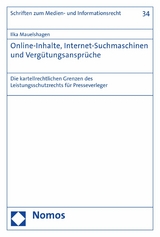 Schriften zum Medien- und Informationsrecht

34

Ilka Mauelshagen

Online-Inhalte, Internet-Suchmaschinen und Vergütungsansprüche

Die kartellrechtlichen Grenzen des Leistungsschutzrechts für Presseverleger

Nomos